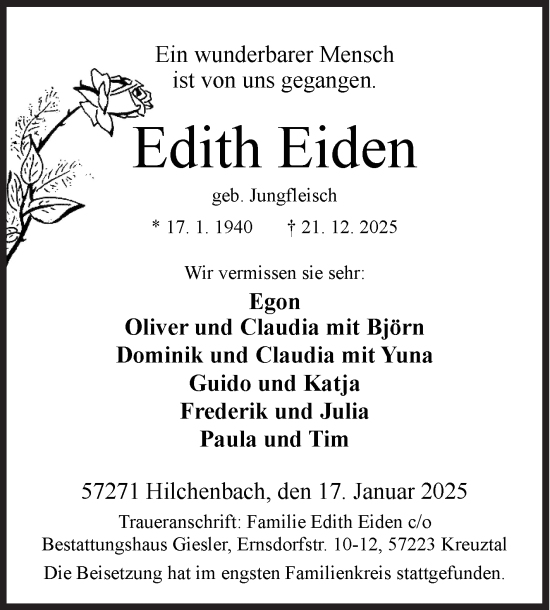 Ein wunderbarer Mensch ist von uns gegangen.

Edith Eiden

geb. Jungfleisch

* 17. 1. 1940 † 21. 12. 2025

Wir vermissen sie sehr:

Egon
Oliver und Claudia mit Björn
Dominik und Claudia mit Yuna
Guido und Katja
Frederik und Julia
Paula und Tim

57271 Hilchenbach, den 17. Januar 2025

Traueranschrift: Familie Edith Eiden c/o Bestattungshaus Giesler, Ernsdorfstr. 10-12, 57223 Kreuztal

Die Beisetzung hat im engsten Familienkreis stattgefunden.